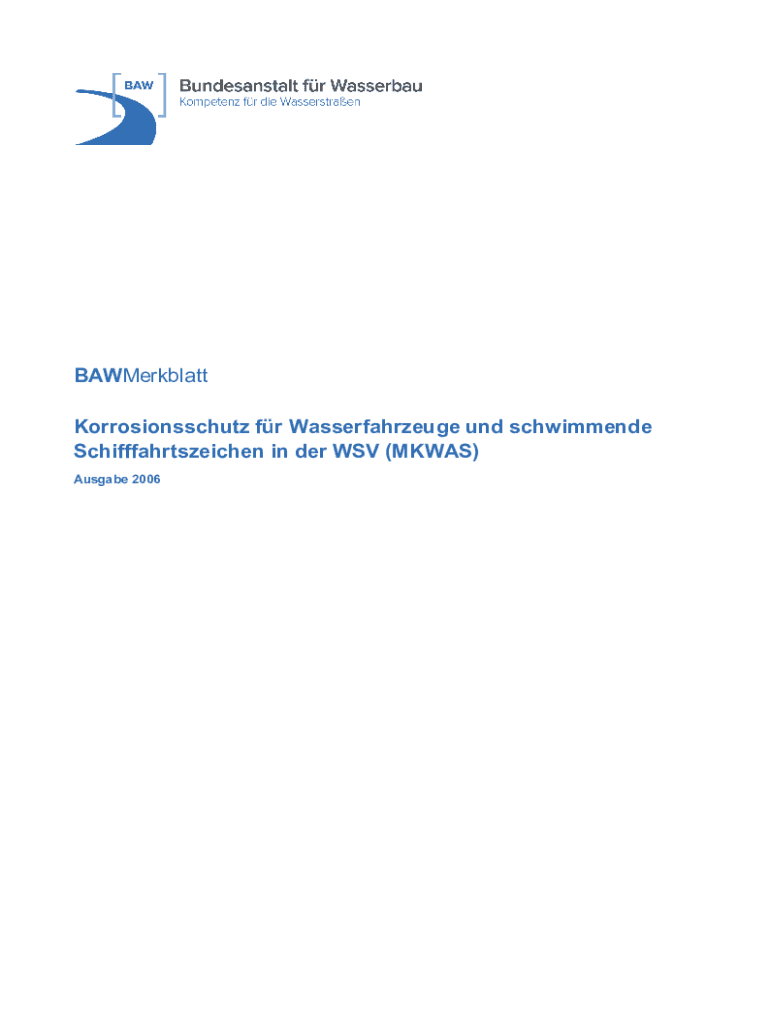 BAW
Bundesanstalt für Wasserbau
Kompetenz für die Wasserstraßen

BAWMerkblatt

Korrosionsschutz für Wasserfahrzeuge und schwimmende Schifffahrtszeichen in der WSV (MKWAS)

Ausgabe 2006